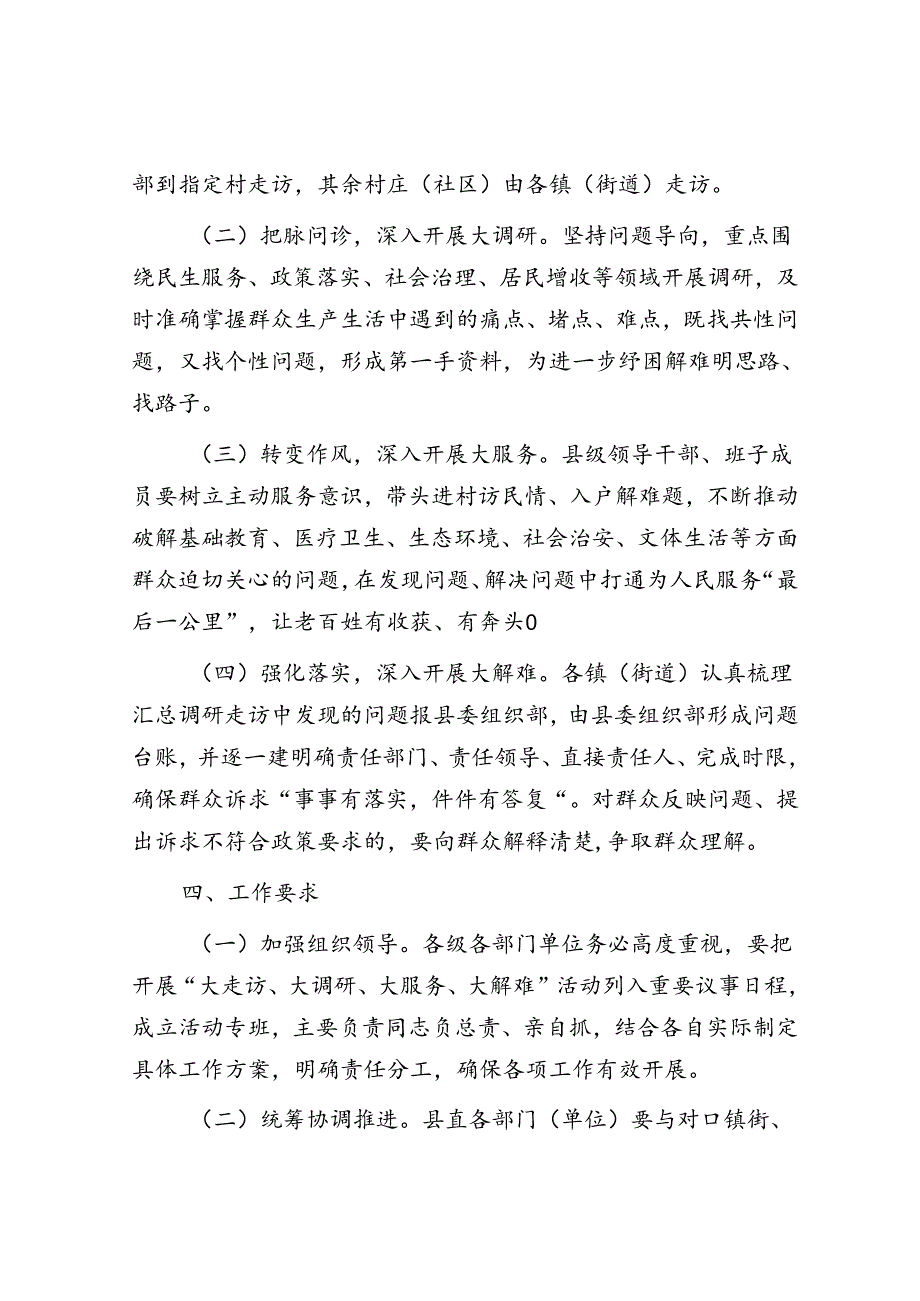 部到指定村走访，其余村庄（社区）由各镇（街道）走访。

（二）把脉问诊，深入开展大调研。坚持问题导向，重点围绕民生服务、政策落实、社会治理、居民增收等领域开展调研，及时准确掌握群众生产生活中遇到的痛点、堵点、难点，既找共性问题，又找个性问题，形成第一手资料，为进一步纾困解难明思路、找路子。

（三）转变作风，深入开展大服务。县级领导干部、班子成员要树立主动服务意识，带头进村访民情、入户解难题，不断推动破解基础教育、医疗卫生、生态环境、社会治安、文体生活等方面群众迫切关心的问题，在发现问题、解决问题中打通为人民服务“最后一公里”，让老百姓有收获、有奔头0

（四）强化落实，深入开展大解难。各镇（街道）认真梳理汇总调研走访中发现的问题报县委组织部，由县委组织部形成问题台账，并逐一建明确责任部门、责任领导、直接责任人、完成时限，确保群众诉求“事事有落实，件件有答复“。对群众反映问题、提出诉求不符合政策要求的，要向群众解释清楚，争取群众理解。

四、工作要求

（一）加强组织领导。各级各部门单位务必高度重视，要把开展“大走访、大调研、大服务、大解难”活动列入重要议事日程，成立活动专班，主要负责同志负总责、亲自抓，结合各自实际制定具体工作方案，明确责任分工，确保各项工作有效开展。

（二）统筹协调推进。县直各部门（单位）要与对口镇街、